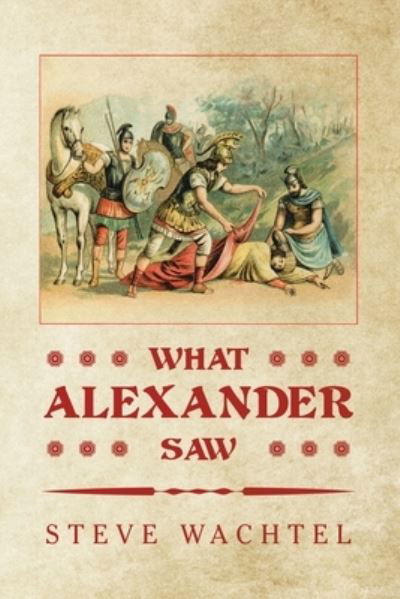 WHAT ALEXANDER SAW

STEVE WACHTEL